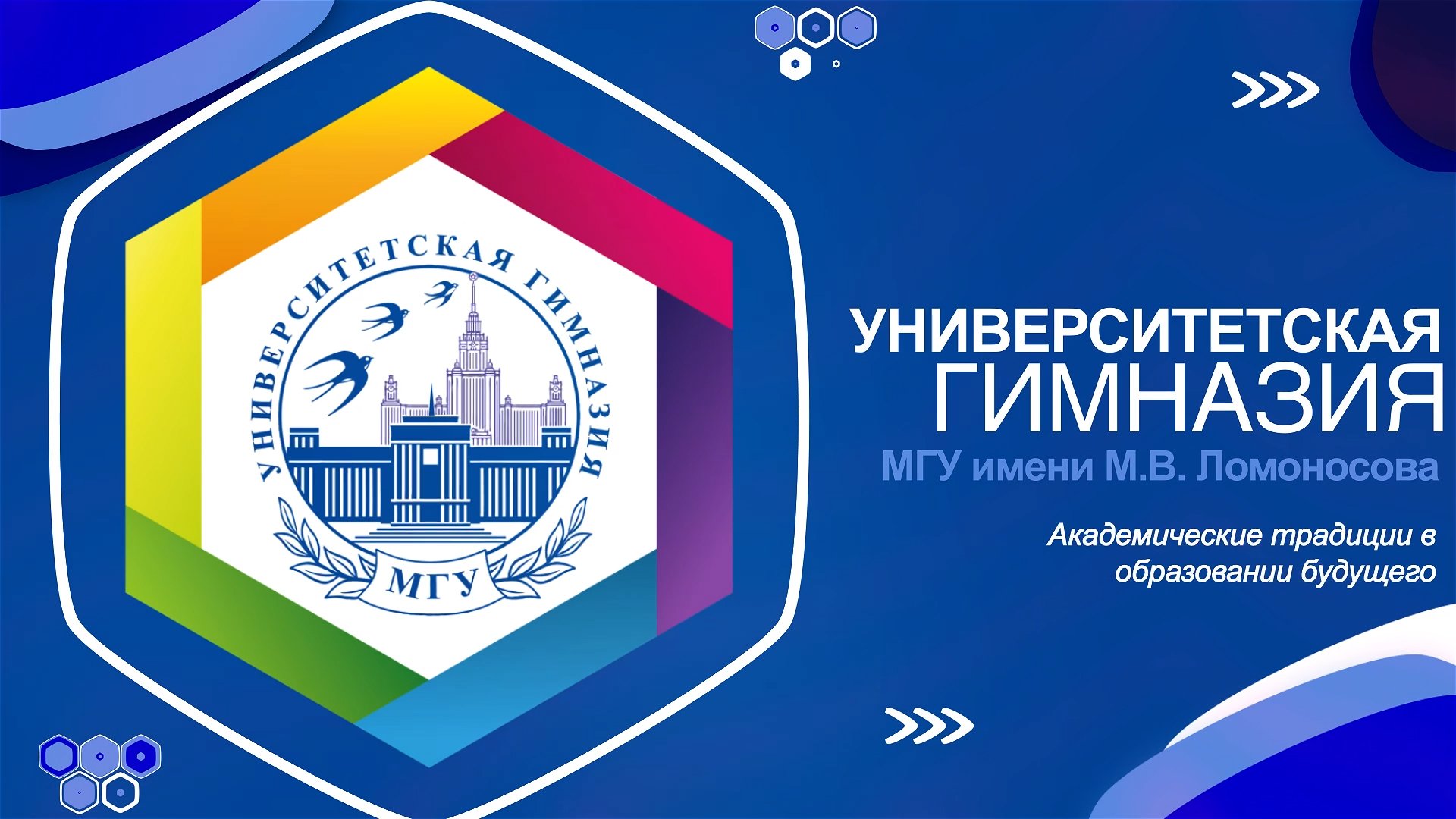 УНИВЕРСИТЕТСКАЯ ГИМНАЗИЯ

МГУ

УНИВЕРСИТЕТСКАЯ
ГИМНАЗИЯ
МГУ имени М.В. Ломоносова

Академические традиции в образовании будущего